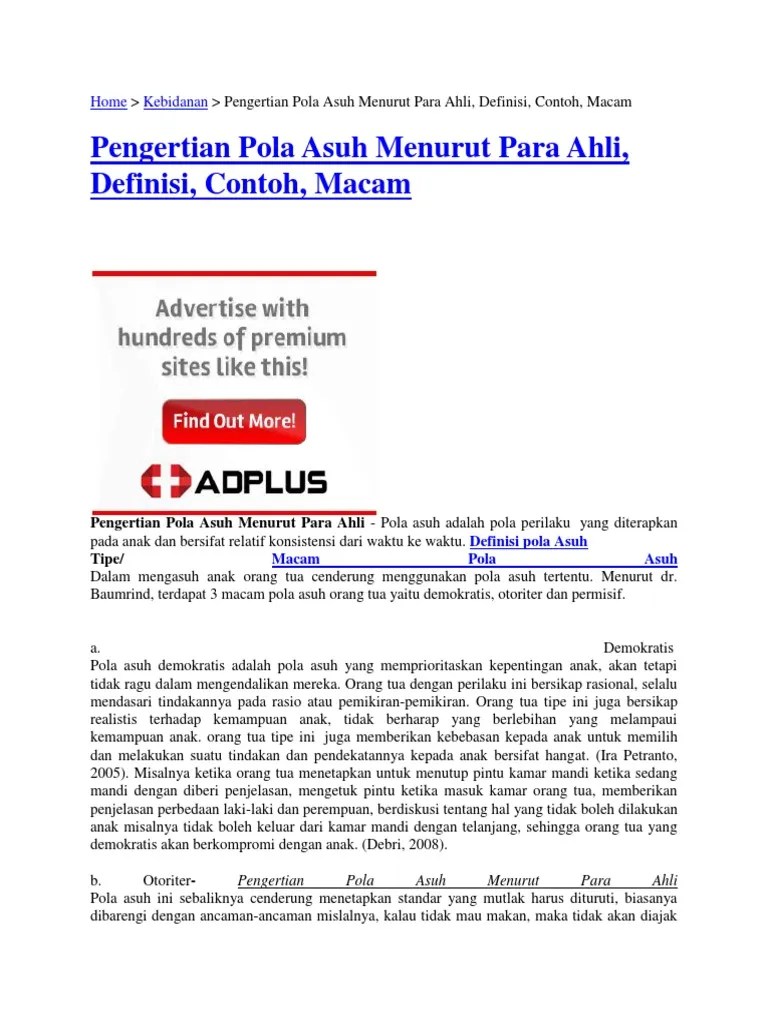 Home > Kebidanan > Pengertian Pola Asuh Menurut Para Ahli, Definisi, Contoh, Macam

Pengertian Pola Asuh Menurut Para Ahli, Definisi, Contoh, Macam

Advertise with hundreds of premium sites like this!

Find Out More!

ADPLUS

Pengertian Pola Asuh Menurut Para Ahli - Pola asuh adalah pola perilaku yang diterapkan pada anak dan bersifat relatif konsistensi dari waktu ke waktu. Definisi pola Asuh
Tipe/ Macam Pola Asuh
Dalam mengasuh anak orang tua cenderung menggunakan pola asuh tertentu. Menurut dr. Baumrind, terdapat 3 macam pola asuh orang tua yaitu demokratis, otoriter dan permisif.

a. Demokratis
Pola asuh demokratis adalah pola asuh yang memprioritaskan kepentingan anak, akan tetapi tidak ragu dalam mengendalikan mereka. Orang tua dengan perilaku ini bersikap rasional, selalu mendasari tindakannya pada rasio atau pemikiran-pemikiran. Orang tua tipe ini juga bersikap realistis terhadap kemampuan anak, tidak berharap yang berlebihan yang melampaui kemampuan anak. orang tua tipe ini juga memberikan kebebasan kepada anak untuk memilih dan melakukan suatu tindakan dan pendekatannya kepada anak bersifat hangat. (Ira Petranto, 2005). Misalnya ketika orang tua menetapkan untuk menutup pintu kamar mandi ketika sedang mandi dengan diberi penjelasan, mengetuk pintu ketika masuk kamar orang tua, memberikan penjelasan perbedaan laki-laki dan perempuan, berdiskusi tentang hal yang tidak boleh dilakukan anak misalnya tidak boleh keluar dari kamar mandi dengan telanjang, sehingga orang tua yang demokratis akan berkompromi dengan anak. (Debri, 2008).

b. Otoriter- Pengertian Pola Asuh Menurut Para Ahli
Pola asuh ini sebaliknya cenderung menetapkan standar yang mutlak harus dituruti, biasanya dibarengi dengan ancaman-ancaman mislalnya, kalau tidak mau makan, maka tidak akan diajak